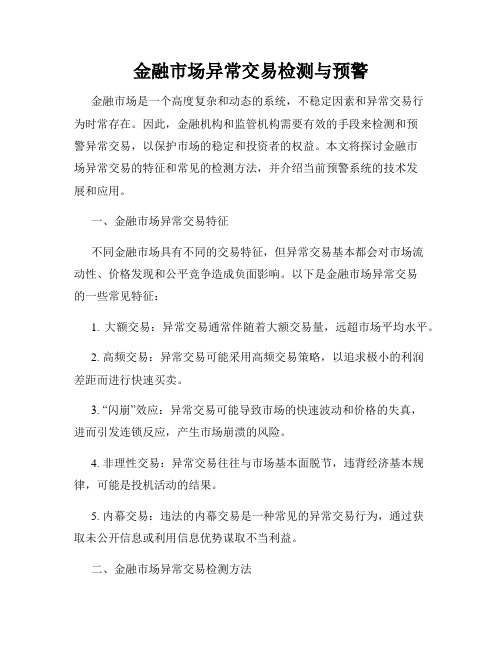 金融市场异常交易检测与预警

金融市场是一个高度复杂和动态的系统，不稳定因素和异常交易行为时常存在。因此，金融机构和监管机构需要有效的手段来检测和预警异常交易，以保护市场的稳定和投资者的权益。本文将探讨金融市场异常交易的特征和常见的检测方法，并介绍当前预警系统的技术发展和应用。

一、金融市场异常交易特征

不同金融市场具有不同的交易特征，但异常交易基本都会对市场流动性、价格发现和公平竞争造成负面影响。以下是金融市场异常交易的一些常见特征：

1. 大额交易：异常交易通常伴随着大额交易量，远超市场平均水平。

2. 高频交易：异常交易可能采用高频交易策略，以追求极小的利润差距而进行快速买卖。

3. “闪崩”效应：异常交易可能导致市场的快速波动和价格的失真，进而引发连锁反应，产生市场崩溃的风险。

4. 非理性交易：异常交易往往与市场基本面脱节，违背经济基本规律，可能是投机活动的结果。

5. 内幕交易：违法的内幕交易是一种常见的异常交易行为，通过获取未公开信息或利用信息优势谋取不当利益。

二、金融市场异常交易检测方法